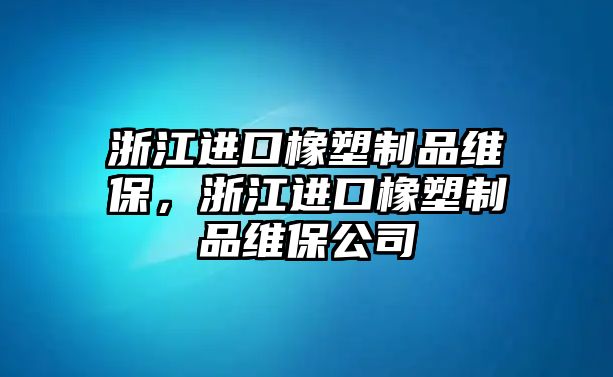 浙江进口橡塑制品维保，浙江进口橡塑制品维保公司